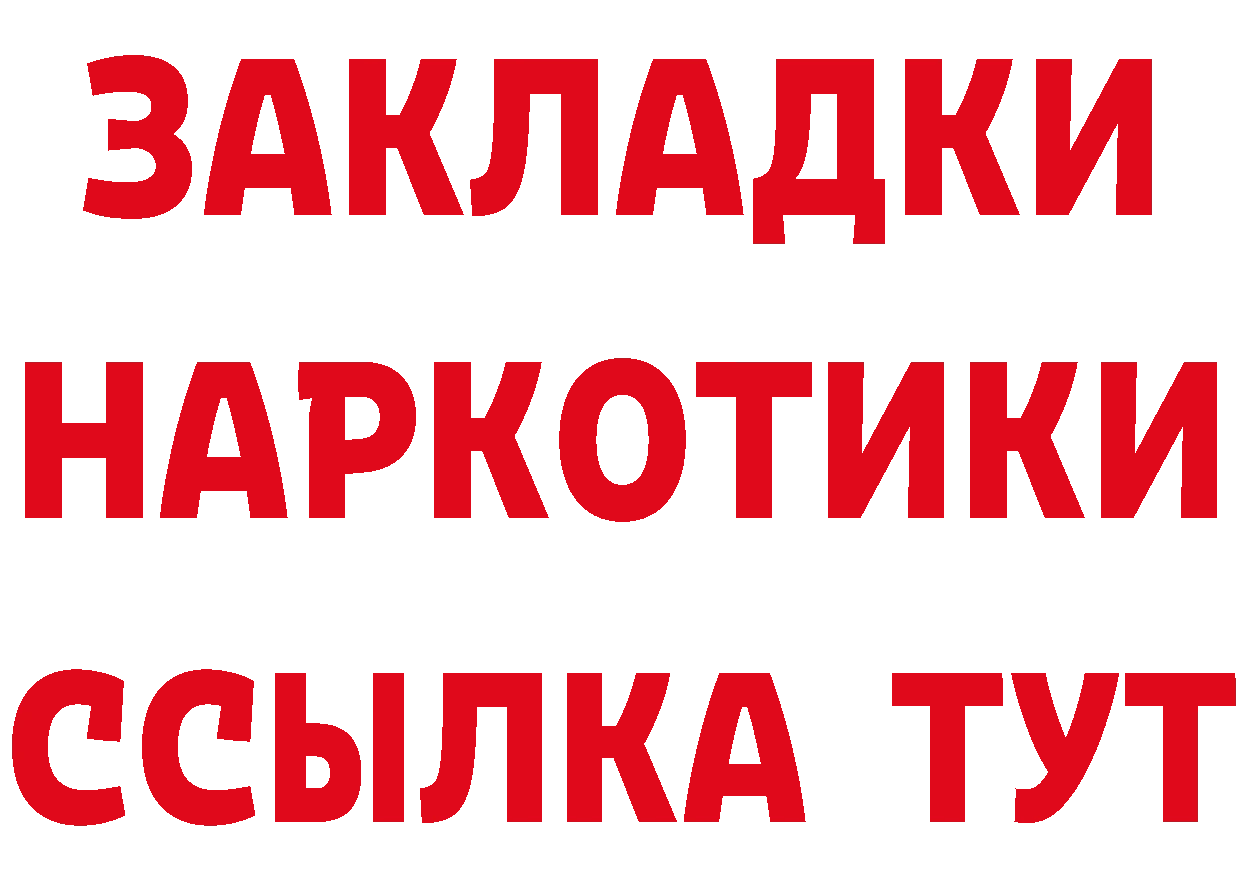 ЗАКЛАДКИ НАРКОТИКИ ССЫЛКА ТУТ